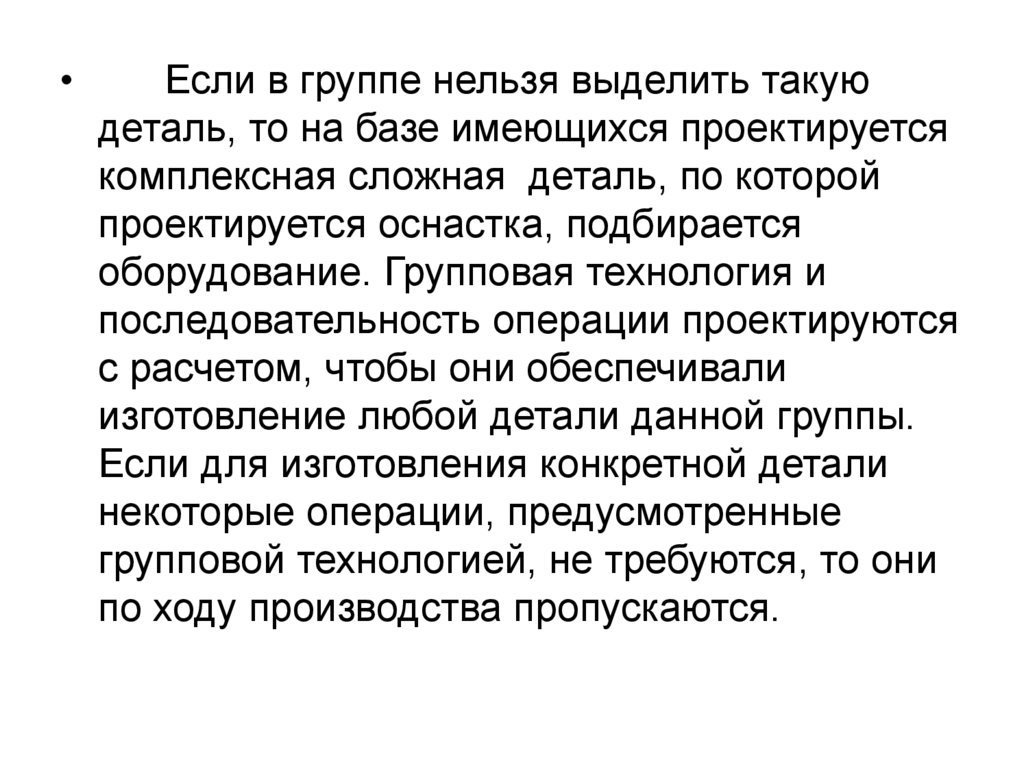 • Если в группе нельзя выделить такую деталь, то на базе имеющихся проектируется комплексная сложная деталь, по которой проектируется оснастка, подбирается оборудование. Групповая технология и последовательность операции проектируются с расчетом, чтобы они обеспечивали изготовление любой детали данной группы. Если для изготовления конкретной детали некоторые операции, предусмотренные групповой технологией, не требуются, то они по ходу производства пропускаются.